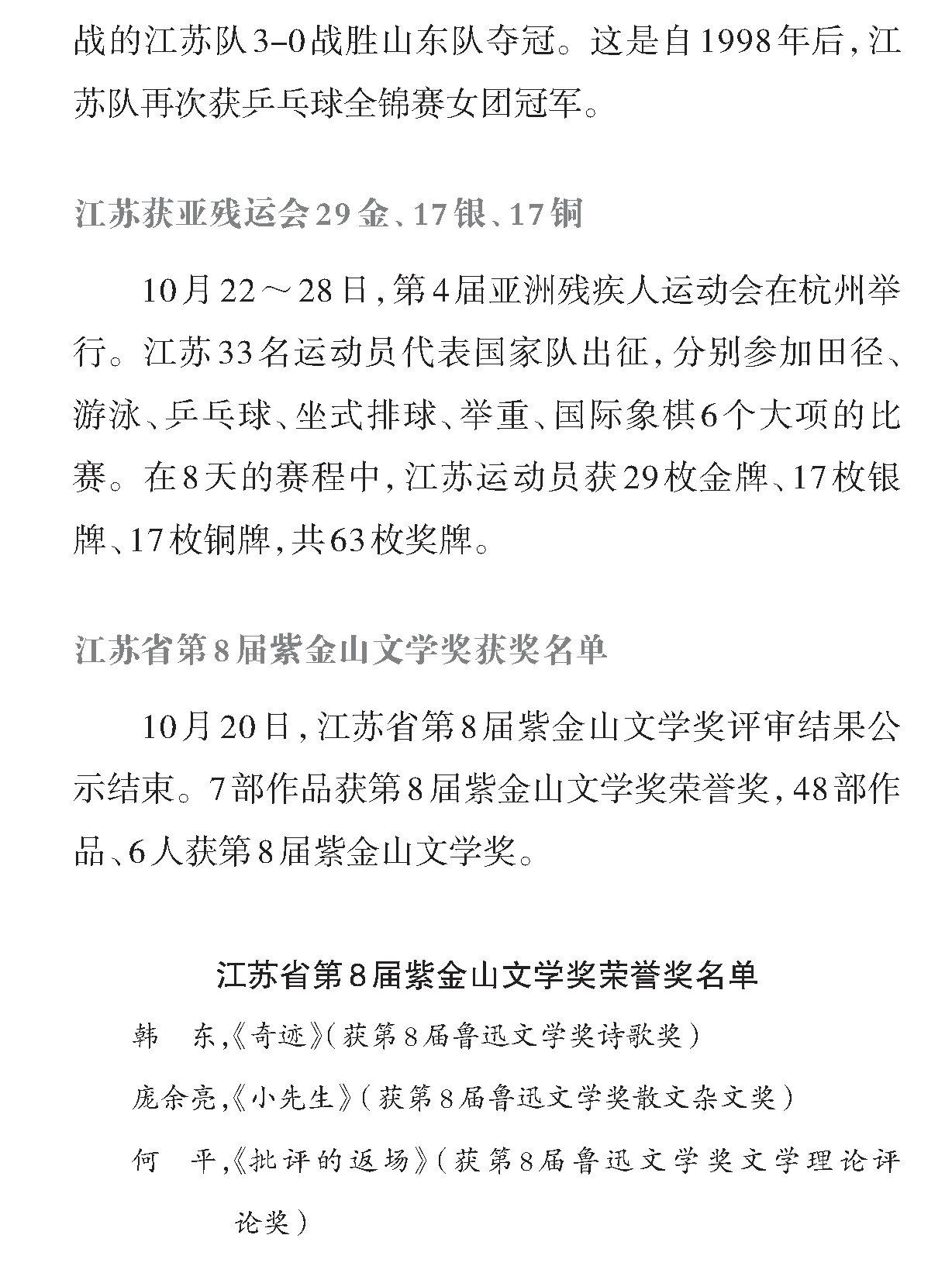 战的江苏队3-0战胜山东队夺冠。这是自1998年后，江苏队再次获乒乓球全锦赛女团冠军。

江苏获亚残运会29金、17银、17铜

10月22～28日，第4届亚洲残疾人运动会在杭州举行。江苏33名运动员代表国家队出征，分别参加田径、游泳、乒乓球、坐式排球、举重、国际象棋6个大项的比赛。在8天的赛程中，江苏运动员获29枚金牌、17枚银牌、17枚铜牌，共63枚奖牌。

江苏省第8届紫金山文学奖获奖名单

10月20日，江苏省第8届紫金山文学奖评审结果公示结束。7部作品获第8届紫金山文学奖荣誉奖，48部作品、6人获第8届紫金山文学奖。

江苏省第8届紫金山文学奖荣誉奖名单

韩　东，《奇迹》（获第8届鲁迅文学奖诗歌奖）

庞余亮，《小先生》（获第8届鲁迅文学奖散文杂文奖）

何　平，《批评的返场》（获第8届鲁迅文学奖文学理论评论奖）